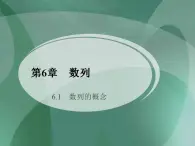 第6章　数列

6.1　数列的概念